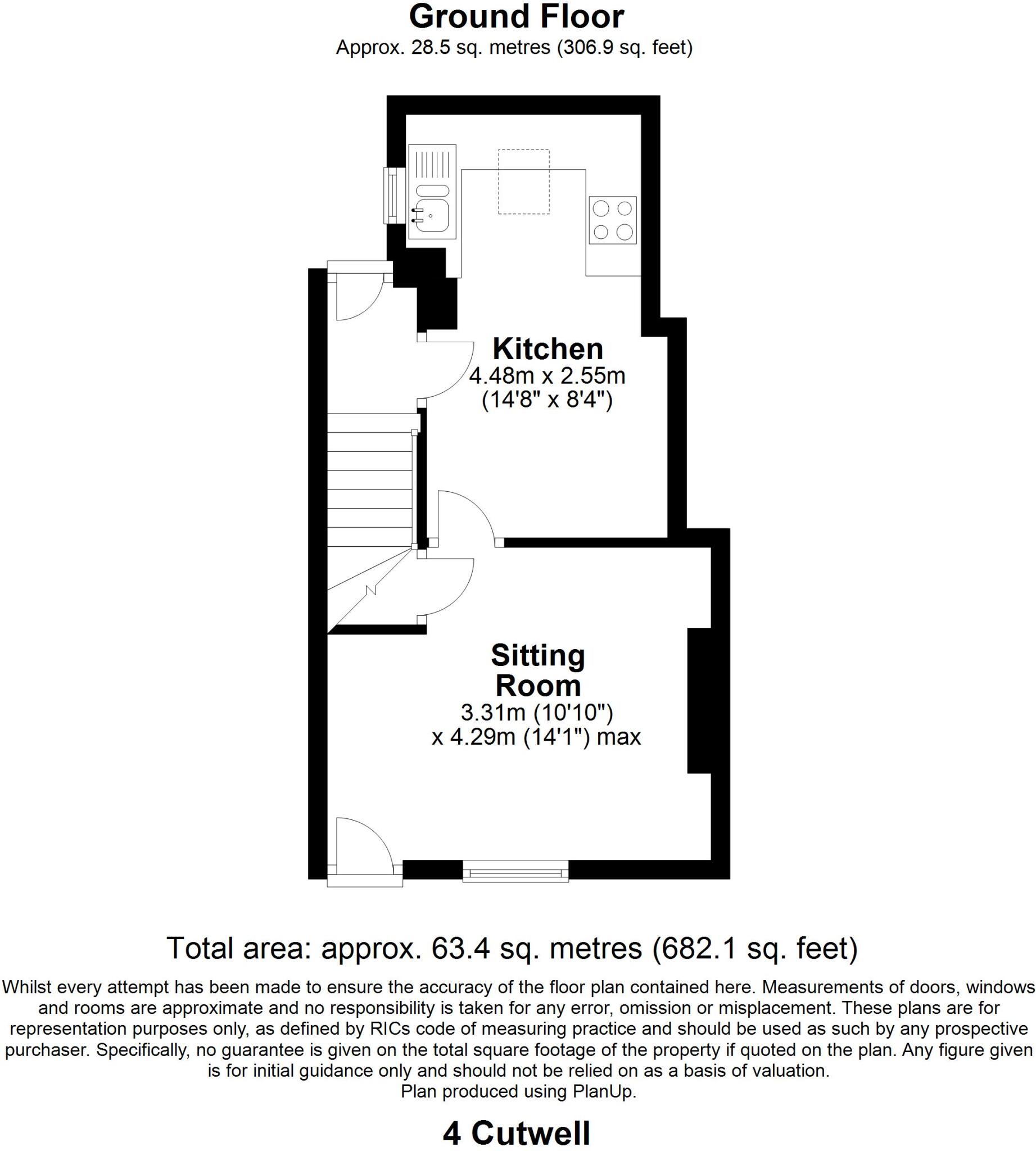 Ground Floor
Approx. 28.5 sq. metres (306.9 sq. feet)

Kitchen
4.48m x 2.55m
(14'8" x 8'4")

Sitting Room
3.31m (10'10")
x 4.29m (14'1") max

Total area: approx. 63.4 sq. metres (682.1 sq. feet)

Whilst every attempt has been made to ensure the accuracy of the floor plan contained here. Measurements of doors, windows and rooms are approximate and no responsibility is taken for any error, omission or misplacement. These plans are for representation purposes only, as defined by RICs code of measuring practice and should be used as such by any prospective purchaser. Specifically, no guarantee is given on the total square footage of the property if quoted on the plan. Any figure given is for initial guidance only and should not be relied on as a basis of valuation.
Plan produced using PlanUp.

4 Cutwell